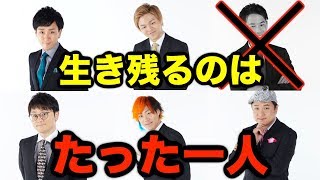 生き残るのは

たった一人